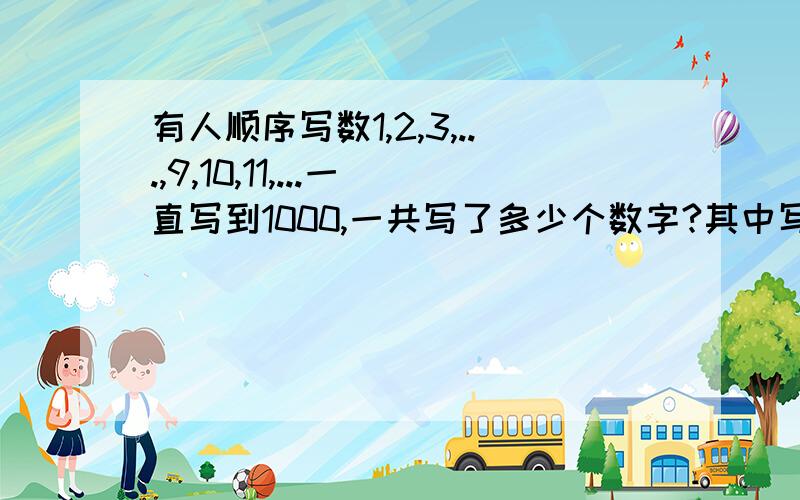 有人顺序写数1,2,3,...,9,10,11,...一直写到1000,一共写了多少个数字?其中写

SCHOOL